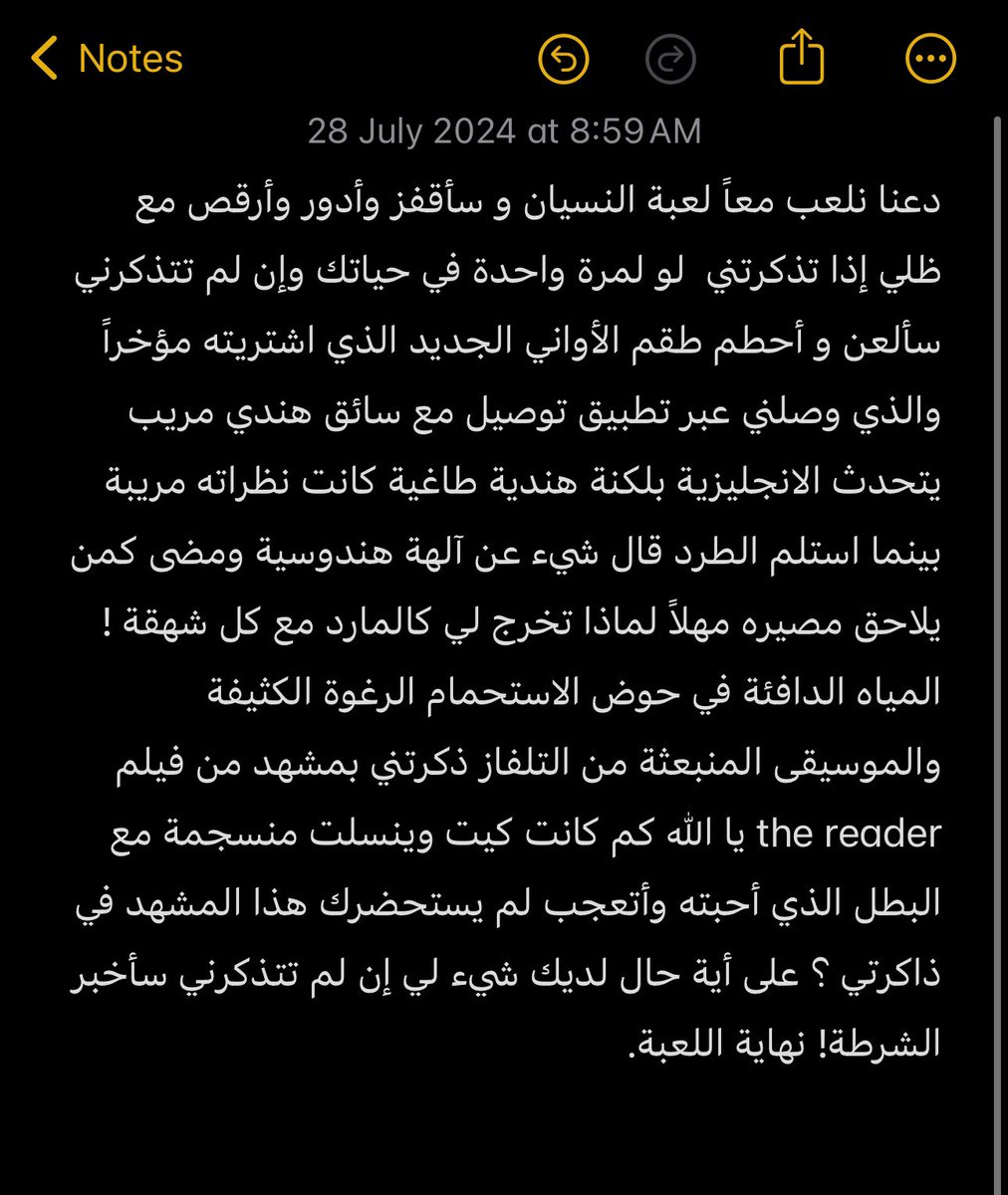 Notes

28 July 2024 at 8:59 AM

دعنا نلعب معاً لعبة النسيان و سأقفز وأدور وأرقص مع ظلي إذا تذكرتني لو لمرة واحدة في حياتك وإن لم تتذكرني سألعن و أحطم طقم الأواني الجديد الذي اشتريته مؤخراً والذي وصلني عبر تطبيق توصيل مع سائق هندي مريب يتحدث الانجليزية بلكنة هندية طاغية كانت نظراته مريبة بينما استلم الطرد قال شيء عن آلهة هندوسية ومضى كمن يلاحق مصيره مهلاً لماذا تخرج لي كالمارد مع كل شهقة ! المياه الدافئة في حوض الاستحمام الرغوة الكثيفة والموسيقى المنبعثة من التلفاز ذكرتني بمشهد من فيلم the reader يا الله كم كانت كيت وينسلت منسجمة مع البطل الذي أحبته وأتعجب لم يستحضرك هذا المشهد في ذاكرتي ؟ على أية حال لديك شيء لي إن لم تتذكرني سأخبر الشرطة! نهاية اللعبة.